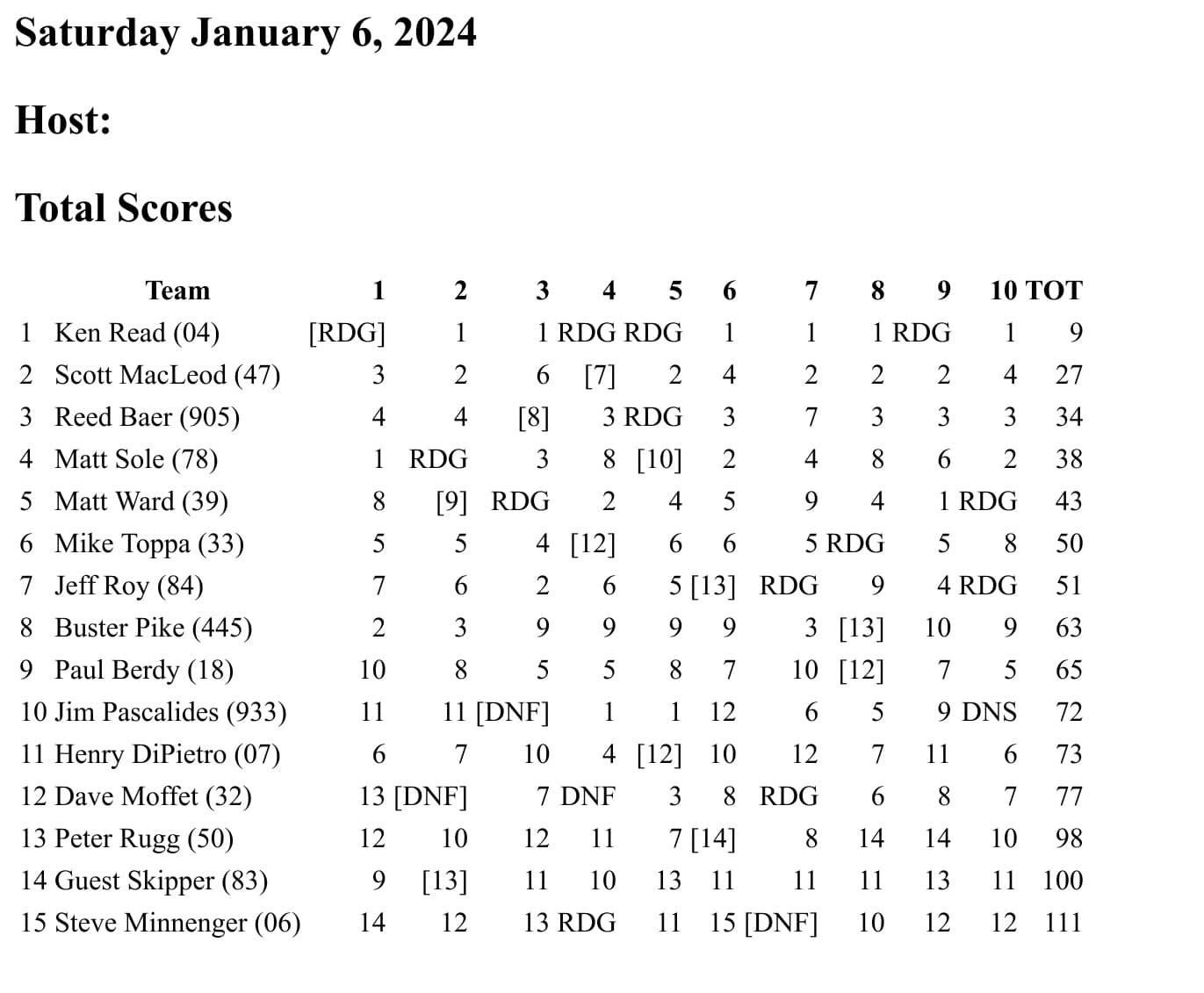 Saturday January 6, 2024

Host:

Total Scores

| | Team | 1 | 2 | 3 | 4 | 5 | 6 | 7 | 8 | 9 | 10 | TOT |
|---|---|---|---|---|---|---|---|---|---|---|---|---|
| 1 | Ken Read (04) | [RDG] | 1 | 1 | RDG | RDG | 1 | 1 | 1 | RDG | 1 | 9 |
| 2 | Scott MacLeod (47) | 3 | 2 | 6 | [7] | 2 | 4 | 2 | 2 | 2 | 4 | 27 |
| 3 | Reed Baer (905) | 4 | 4 | [8] | 3 | RDG | 3 | 7 | 3 | 3 | 3 | 34 |
| 4 | Matt Sole (78) | 1 | RDG | 3 | 8 | [10] | 2 | 4 | 8 | 6 | 2 | 38 |
| 5 | Matt Ward (39) | 8 | [9] | RDG | 2 | 4 | 5 | 9 | 4 | 1 | RDG | 43 |
| 6 | Mike Toppa (33) | 5 | 5 | 4 | [12] | 6 | 6 | 5 | RDG | 5 | 8 | 50 |
| 7 | Jeff Roy (84) | 7 | 6 | 2 | 6 | 5 | [13] | RDG | 9 | 4 | RDG | 51 |
| 8 | Buster Pike (445) | 2 | 3 | 9 | 9 | 9 | 9 | 3 | [13] | 10 | 9 | 63 |
| 9 | Paul Berdy (18) | 10 | 8 | 5 | 5 | 8 | 7 | 10 | [12] | 7 | 5 | 65 |
| 10 | Jim Pascalides (933) | 11 | 11 | [DNF] | 1 | 1 | 12 | 6 | 5 | 9 | DNS | 72 |
| 11 | Henry DiPietro (07) | 6 | 7 | 10 | 4 | [12] | 10 | 12 | 7 | 11 | 6 | 73 |
| 12 | Dave Moffet (32) | 13 | [DNF] | 7 | DNF | 3 | 8 | RDG | 6 | 8 | 7 | 77 |
| 13 | Peter Rugg (50) | 12 | 10 | 12 | 11 | 7 | [14] | 8 | 14 | 14 | 10 | 98 |
| 14 | Guest Skipper (83) | 9 | [13] | 11 | 10 | 13 | 11 | 11 | 11 | 13 | 11 | 100 |
| 15 | Steve Minnenger (06) | 14 | 12 | 13 | RDG | 11 | 15 | [DNF] | 10 | 12 | 12 | 111 |